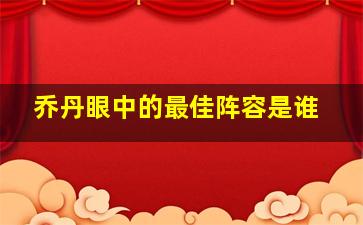 乔丹眼中的最佳阵容是谁